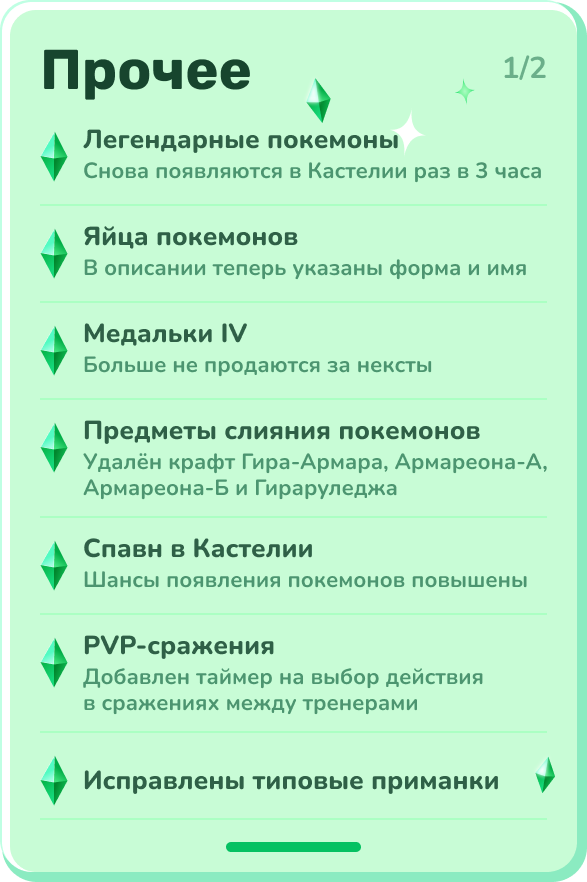 Прочее

1/2

Легендарные покемоны
Снова появляются в Кастелии раз в 3 часа

Яйца покемонов
В описании теперь указаны форма и имя

Медальки IV
Больше не продаются за нексты

Предметы слияния покемонов
Удалён крафт Гира-Армара, Армареона-А, Армареона-Б и Гираруледжа

Спавн в Кастелии
Шансы появления покемонов повышены

PVP-сражения
Добавлен таймер на выбор действия в сражениях между тренерами

Исправлены типовые приманки